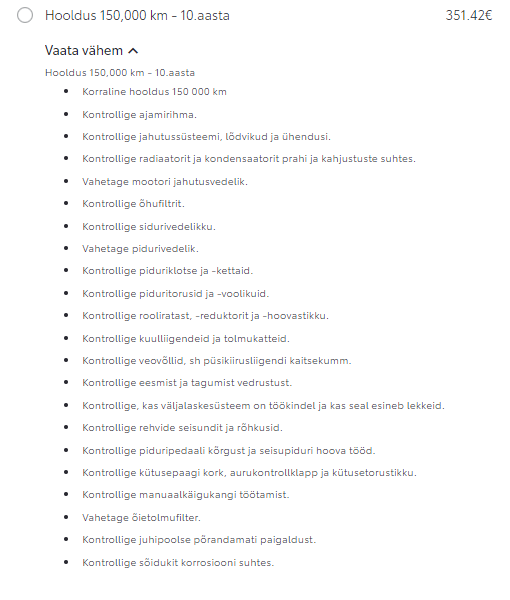 Hooldus 150,000 km - 10.aasta

351.42€

Vaata vähem

Hooldus 150,000 km - 10.aasta

- Korraline hooldus 150 000 km
- Kontrollige ajamirihma.
- Kontrollige jahutussüsteemi, lõdvikud ja ühendusi.
- Kontrollige radiaatorit ja kondensaatorit prahi ja kahjustuste suhtes.
- Vahetage mootori jahutusvedelik.
- Kontrollige õhufiltrit.
- Kontrollige sidurivedelikku.
- Vahetage pidurivedelik.
- Kontrollige piduriklotse ja -kettaid.
- Kontrollige piduritorusid ja -voolikuid.
- Kontrollige rooliratast, -reduktorit ja -hoovastikku.
- Kontrollige kuulliigendeid ja tolmukatteid.
- Kontrollige veovõllid, sh püsikiirusliigendi kaitsekumm.
- Kontrollige eesmist ja tagumist vedrustust.
- Kontrollige, kas väljalaskesüsteem on töökindel ja kas seal esineb lekkeid.
- Kontrollige rehvide seisundit ja rõhkusid.
- Kontrollige piduripedaali kõrgust ja seisupiduri hoova tööd.
- Kontrollige kütusepaagi kork, aurukontrollklapp ja kütusetorustikku.
- Kontrollige manuaalkäigukangi töötamist.
- Vahetage õietolmufilter.
- Kontrollige juhipoolse põrandamati paigaldust.
- Kontrollige sõidukit korrosiooni suhtes.